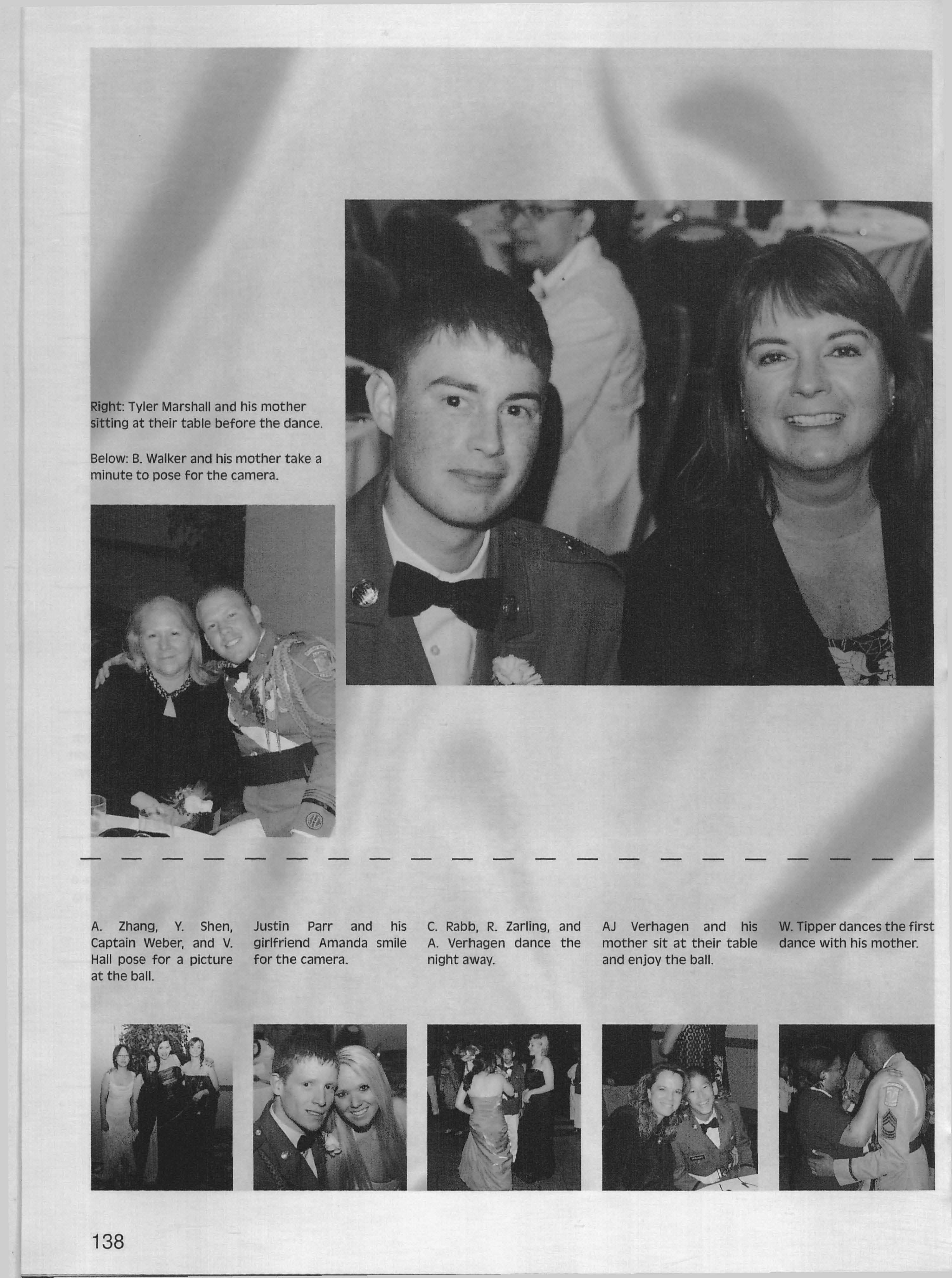 Right: Tyler Marshall and his mother sitting at their table before the dance.

Below: B. Walker and his mother take a minute to pose for the camera.

A. Zhang, Y. Shen, Captain Weber, and V. Hall pose for a picture at the ball.

Justin Parr and his girlfriend Amanda smile for the camera.

C. Rabb, R. Zarling, and A. Verhagen dance the night away.

AJ Verhagen and his mother sit at their table and enjoy the ball.

W. Tipper dances the first dance with his mother.

138